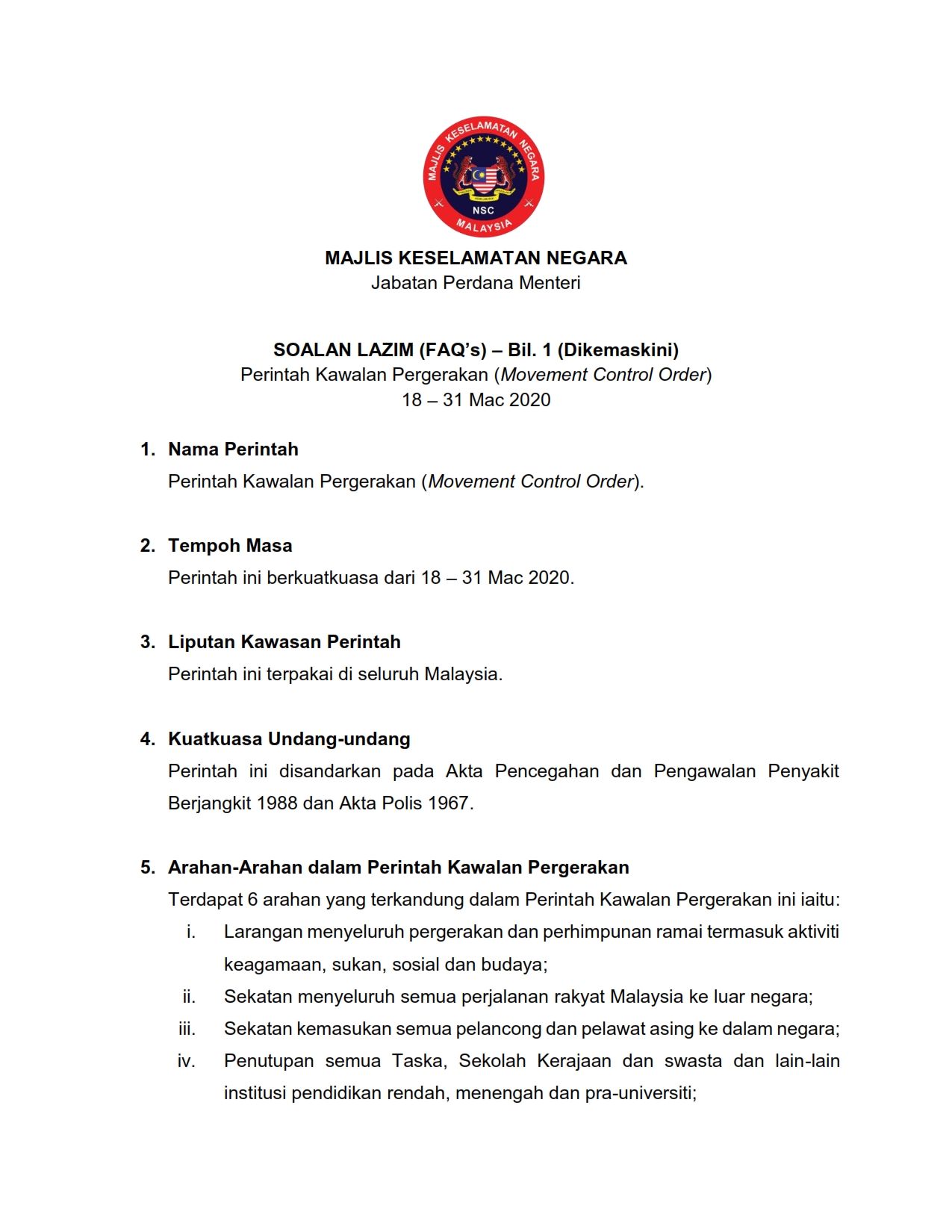 MAJLIS KESELAMATAN NEGARA
NSC
MALAYSIA

MAJLIS KESELAMATAN NEGARA
Jabatan Perdana Menteri

SOALAN LAZIM (FAQ's) – Bil. 1 (Dikemaskini)
Perintah Kawalan Pergerakan (Movement Control Order)
18 – 31 Mac 2020

1. Nama Perintah
Perintah Kawalan Pergerakan (Movement Control Order).

2. Tempoh Masa
Perintah ini berkuatkuasa dari 18 – 31 Mac 2020.

3. Liputan Kawasan Perintah
Perintah ini terpakai di seluruh Malaysia.

4. Kuatkuasa Undang-undang
Perintah ini disandarkan pada Akta Pencegahan dan Pengawalan Penyakit Berjangkit 1988 dan Akta Polis 1967.

5. Arahan-Arahan dalam Perintah Kawalan Pergerakan
Terdapat 6 arahan yang terkandung dalam Perintah Kawalan Pergerakan ini iaitu:
i. Larangan menyeluruh pergerakan dan perhimpunan ramai termasuk aktiviti keagamaan, sukan, sosial dan budaya;
ii. Sekatan menyeluruh semua perjalanan rakyat Malaysia ke luar negara;
iii. Sekatan kemasukan semua pelancong dan pelawat asing ke dalam negara;
iv. Penutupan semua Taska, Sekolah Kerajaan dan swasta dan lain-lain institusi pendidikan rendah, menengah dan pra-universiti;